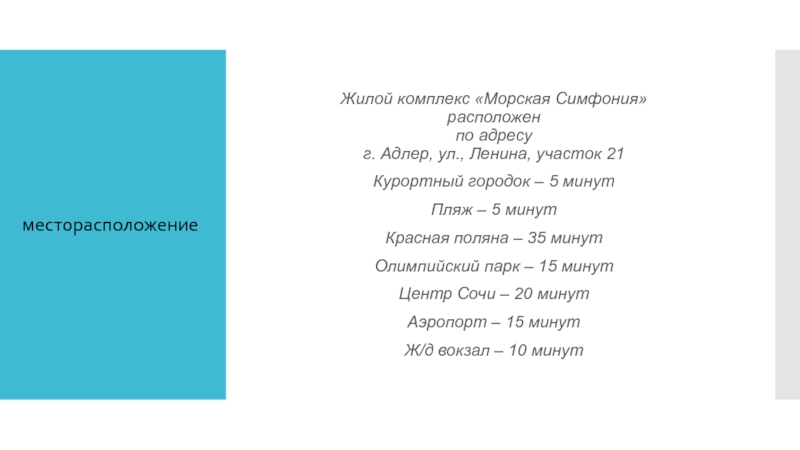 месторасположение

Жилой комплекс «Морская Симфония»
расположен
по адресу
г. Адлер, ул., Ленина, участок 21

Курортный городок – 5 минут

Пляж – 5 минут

Красная поляна – 35 минут

Олимпийский парк – 15 минут

Центр Сочи – 20 минут

Аэропорт – 15 минут

Ж/д вокзал – 10 минут